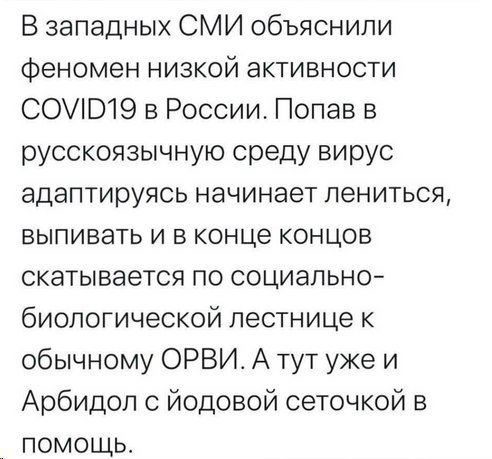 В западных СМИ объяснили феномен низкой активности COVID19 в России. Попав в русскоязычную среду вирус адаптируясь начинает лениться, выпивать и в конце концов скатывается по социально-биологической лестнице к обычному ОРВИ. А тут уже и Арбидол с йодовой сеточкой в помощь.